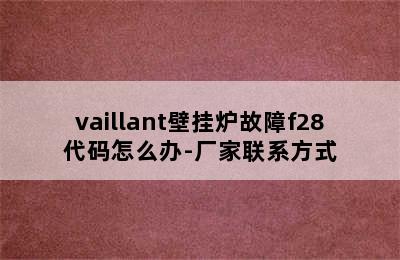 vaillant壁挂炉故障f28代码怎么办-厂家联系方式